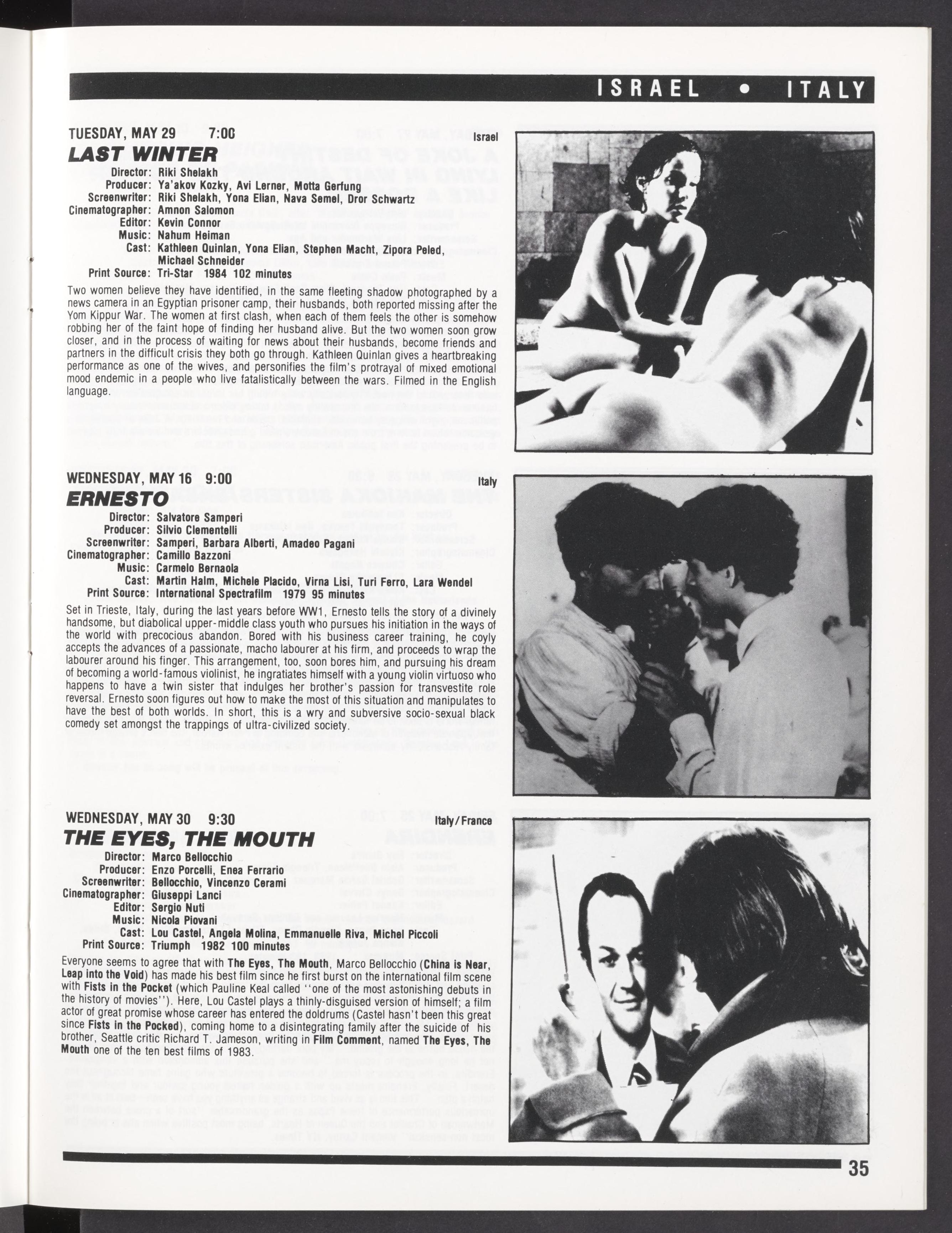 ISRAEL • ITALY

TUESDAY, MAY 29 7:00
Israel
LAST WINTER

Director: Riki Shelakh
Producer: Ya'akov Kozky, Avi Lerner, Motta Gerfung
Screenwriter: Riki Shelakh, Yona Elian, Nava Semel, Dror Schwartz
Cinematographer: Amnon Salomon
Editor: Kevin Connor
Music: Nahum Heiman
Cast: Kathleen Quinlan, Yona Elian, Stephen Macht, Zipora Peled, Michael Schneider
Print Source: Tri-Star 1984 102 minutes

Two women believe they have identified, in the same fleeting shadow photographed by a news camera in an Egyptian prisoner camp, their husbands, both reported missing after the Yom Kippur War. The women at first clash, when each of them feels the other is somehow robbing her of the faint hope of finding her husband alive. But the two women soon grow closer, and in the process of waiting for news about their husbands, become friends and partners in the difficult crisis they both go through. Kathleen Quinlan gives a heartbreaking performance as one of the wives, and personifies the film's protrayal of mixed emotional mood endemic in a people who live fatalistically between the wars. Filmed in the English language.

WEDNESDAY, MAY 16 9:00
Italy
ERNESTO

Director: Salvatore Samperi
Producer: Silvio Clementelli
Screenwriter: Samperi, Barbara Alberti, Amadeo Pagani
Cinematographer: Camillo Bazzoni
Music: Carmelo Bernaola
Cast: Martin Halm, Michele Placido, Virna Lisi, Turi Ferro, Lara Wendel
Print Source: International Spectrafilm 1979 95 minutes

Set in Trieste, Italy, during the last years before WW1, Ernesto tells the story of a divinely handsome, but diabolical upper-middle class youth who pursues his initiation in the ways of the world with precocious abandon. Bored with his business career training, he coyly accepts the advances of a passionate, macho labourer at his firm, and proceeds to wrap the labourer around his finger. This arrangement, too, soon bores him, and pursuing his dream of becoming a world-famous violinist, he ingratiates himself with a young violin virtuoso who happens to have a twin sister that indulges her brother's passion for transvestite role reversal. Ernesto soon figures out how to make the most of this situation and manipulates to have the best of both worlds. In short, this is a wry and subversive socio-sexual black comedy set amongst the trappings of ultra-civilized society.

WEDNESDAY, MAY 30 9:30
Italy/France
THE EYES, THE MOUTH

Director: Marco Bellocchio
Producer: Enzo Porcelli, Enea Ferrario
Screenwriter: Bellocchio, Vincenzo Cerami
Cinematographer: Giuseppi Lanci
Editor: Sergio Nuti
Music: Nicola Piovani
Cast: Lou Castel, Angela Molina, Emmanuelle Riva, Michel Piccoli
Print Source: Triumph 1982 100 minutes

Everyone seems to agree that with The Eyes, The Mouth, Marco Bellocchio (China is Near, Leap into the Void) has made his best film since he first burst on the international film scene with Fists in the Pocket (which Pauline Keal called "one of the most astonishing debuts in the history of movies"). Here, Lou Castel plays a thinly-disguised version of himself; a film actor of great promise whose career has entered the doldrums (Castel hasn't been this great since Fists in the Pocked), coming home to a disintegrating family after the suicide of his brother, Seattle critic Richard T. Jameson, writing in Film Comment, named The Eyes, The Mouth one of the ten best films of 1983.

35